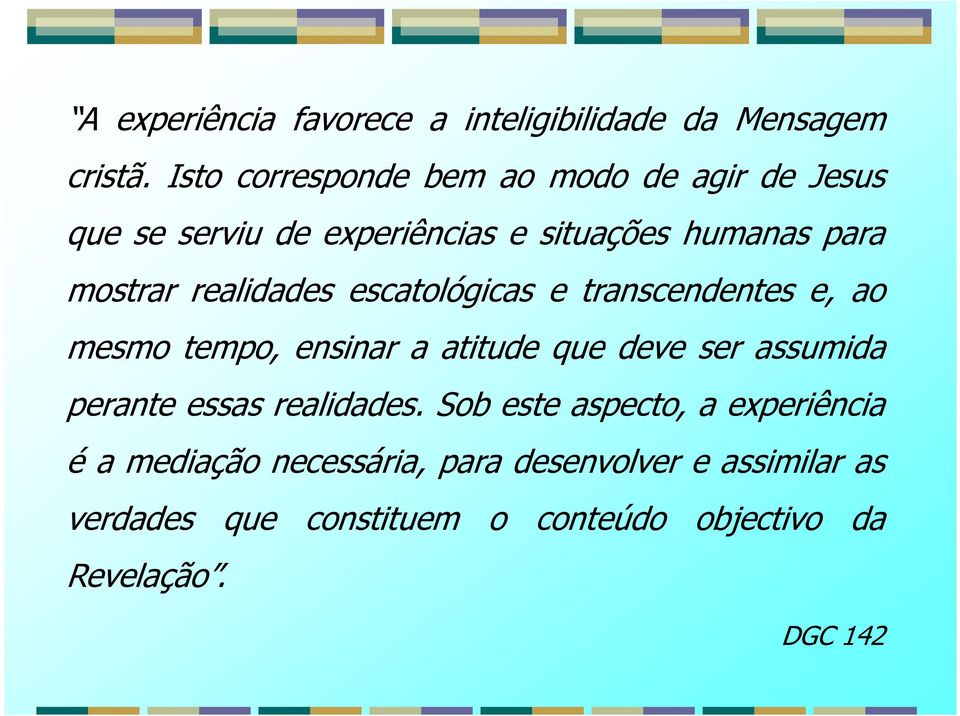 “A experiência favorece a inteligibilidade da Mensagem cristã. Isto corresponde bem ao modo de agir de Jesus que se serviu de experiências e situações humanas para mostrar realidades escatológicas e transcendentes e, ao mesmo tempo, ensinar a atitude que deve ser assumida perante essas realidades. Sob este aspecto, a experiência é a mediação necessária, para desenvolver e assimilar as verdades que constituem o conteúdo objectivo da Revelação”.

DGC 142